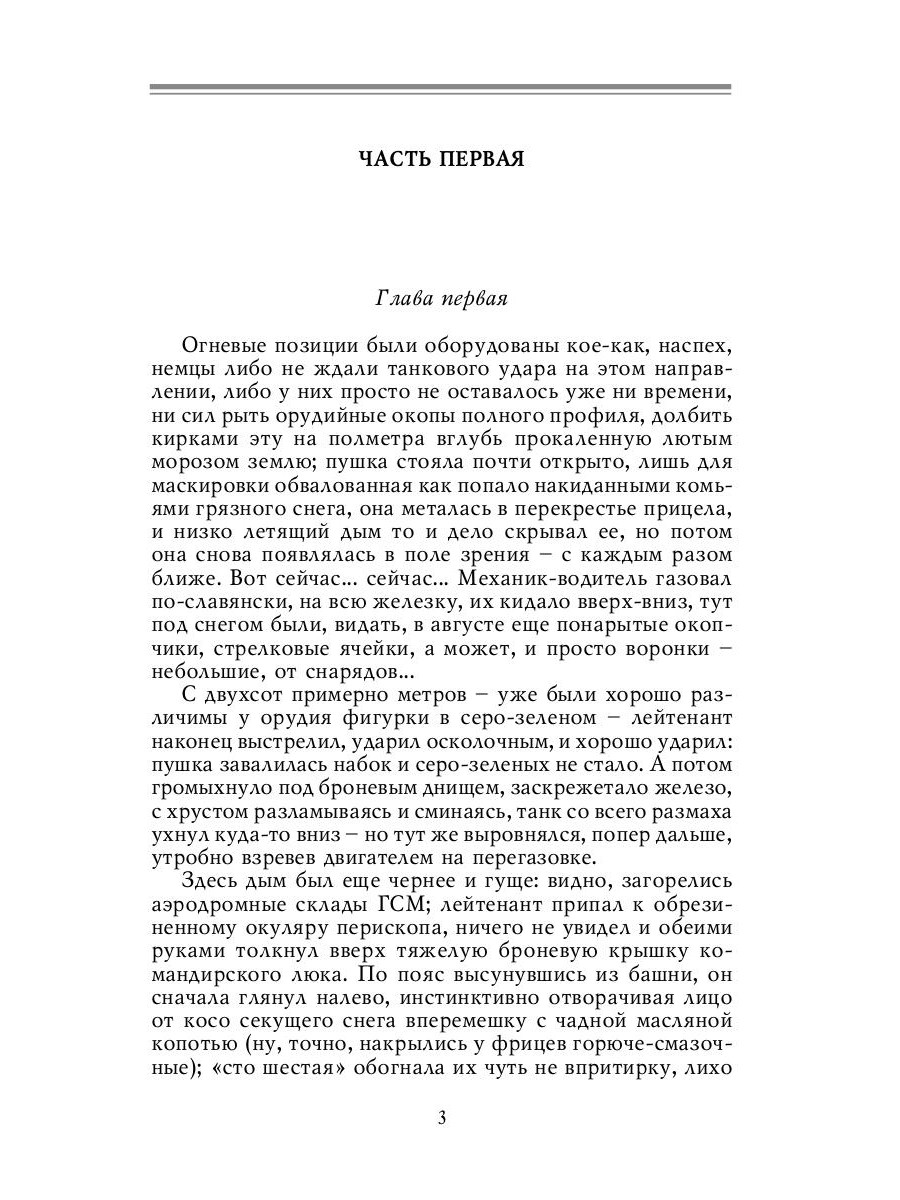 ЧАСТЬ ПЕРВАЯ

Глава первая

Огневые позиции были оборудованы кое-как, наспех, немцы либо не ждали танкового удара на этом направлении, либо у них просто не оставалось уже ни времени, ни сил рыть орудийные окопы полного профиля, долбить кирками эту на полметра вглубь прокаленную лютым морозом землю; пушка стояла почти открыто, лишь для маскировки обвалованная как попало накиданными комьями грязного снега, она металась в перекрестье прицела, и низко летящий дым то и дело скрывал ее, но потом она снова появлялась в поле зрения – с каждым разом ближе. Вот сейчас... сейчас... Механик-водитель газовал по-славянски, на всю железку, их кидало вверх-вниз, тут под снегом были, видать, в августе еще понарытые окопчики, стрелковые ячейки, а может, и просто воронки – небольшие, от снарядов...

С двухсот примерно метров – уже были хорошо различимы у орудия фигурки в серо-зеленом – лейтенант наконец выстрелил, ударил осколочным, и хорошо ударил: пушка завалилась набок и серо-зеленых не стало. А потом громыхнуло под броневым днищем, заскрежетало железо, с хрустом разламываясь и сминаясь, танк со всего размаха ухнул куда-то вниз – но тут же выровнялся, попер дальше, утробно взревев двигателем на перегазовке.

Здесь дым был еще чернее и гуще: видно, загорелись аэродромные склады ГСМ; лейтенант припал к обрезиненному окуляру перископа, ничего не увидел и обеими руками толкнул вверх тяжелую броневую крышку командирского люка. По пояс высунувшись из башни, он сначала глянул налево, инстинктивно отворачивая лицо от косо секущего снега вперемешку с чадной масляной копотью (ну, точно, накрылись у фрицев горюче-смазочные); «сто шестая» обогнала их чуть не впритирку, лихо

3